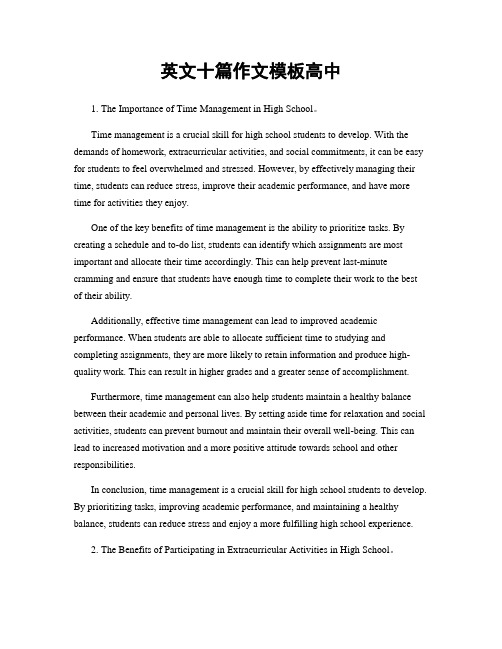 英文十篇作文模板高中

1. The Importance of Time Management in High School。

Time management is a crucial skill for high school students to develop. With the demands of homework, extracurricular activities, and social commitments, it can be easy for students to feel overwhelmed and stressed. However, by effectively managing their time, students can reduce stress, improve their academic performance, and have more time for activities they enjoy.

One of the key benefits of time management is the ability to prioritize tasks. By creating a schedule and to-do list, students can identify which assignments are most important and allocate their time accordingly. This can help prevent last-minute cramming and ensure that students have enough time to complete their work to the best of their ability.

Additionally, effective time management can lead to improved academic performance. When students are able to allocate sufficient time to studying and completing assignments, they are more likely to retain information and produce high-quality work. This can result in higher grades and a greater sense of accomplishment.

Furthermore, time management can also help students maintain a healthy balance between their academic and personal lives. By setting aside time for relaxation and social activities, students can prevent burnout and maintain their overall well-being. This can lead to increased motivation and a more positive attitude towards school and other responsibilities.

In conclusion, time management is a crucial skill for high school students to develop. By prioritizing tasks, improving academic performance, and maintaining a healthy balance, students can reduce stress and enjoy a more fulfilling high school experience.

2. The Benefits of Participating in Extracurricular Activities in High School。